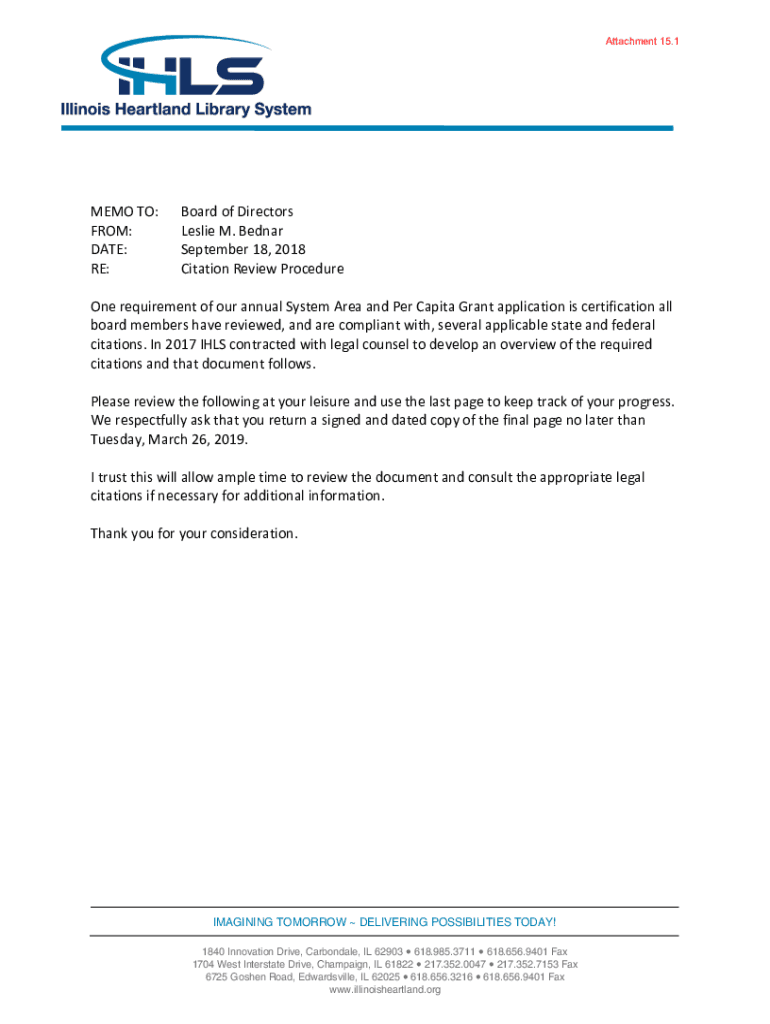 Attachment 15.1

IHLS
Illinois Heartland Library System

MEMO TO: Board of Directors
FROM: Leslie M. Bednar
DATE: September 18, 2018
RE: Citation Review Procedure

One requirement of our annual System Area and Per Capita Grant application is certification all board members have reviewed, and are compliant with, several applicable state and federal citations. In 2017 IHLS contracted with legal counsel to develop an overview of the required citations and that document follows.

Please review the following at your leisure and use the last page to keep track of your progress. We respectfully ask that you return a signed and dated copy of the final page no later than Tuesday, March 26, 2019.

I trust this will allow ample time to review the document and consult the appropriate legal citations if necessary for additional information.

Thank you for your consideration.

IMAGINING TOMORROW ~ DELIVERING POSSIBILITIES TODAY!

1840 Innovation Drive, Carbondale, IL 62903 • 618.985.3711 • 618.656.9401 Fax
1704 West Interstate Drive, Champaign, IL 61822 • 217.352.0047 • 217.352.7153 Fax
6725 Goshen Road, Edwardsville, IL 62025 • 618.656.3216 • 618.656.9401 Fax
www.illinoisheartland.org